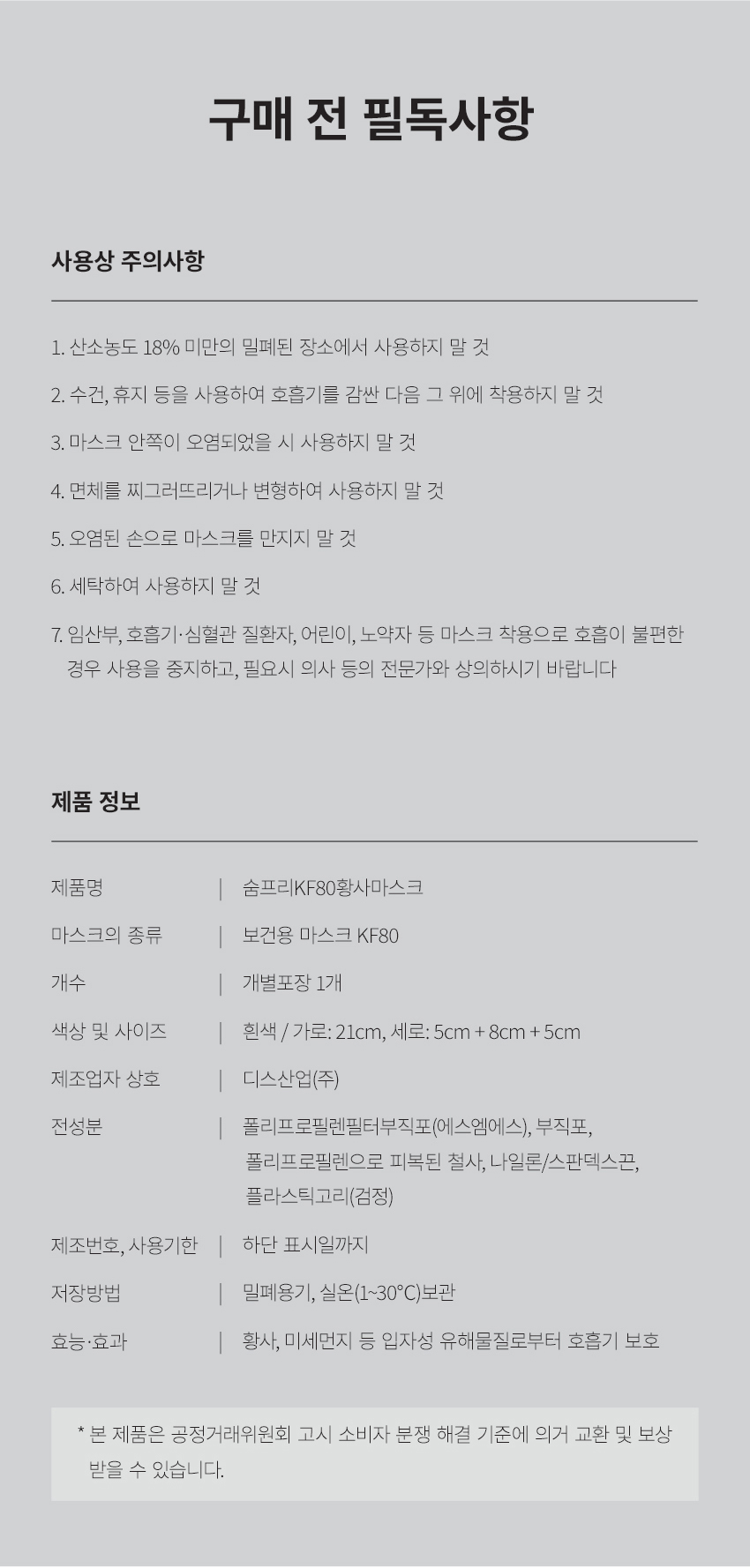 구매 전 필독사항

사용상 주의사항

1. 산소농도 18% 미만의 밀폐된 장소에서 사용하지 말 것

2. 수건, 휴지 등을 사용하여 호흡기를 감싼 다음 그 위에 착용하지 말 것

3. 마스크 안쪽이 오염되었을 시 사용하지 말 것

4. 면체를 찌그러뜨리거나 변형하여 사용하지 말 것

5. 오염된 손으로 마스크를 만지지 말 것

6. 세탁하여 사용하지 말 것

7. 임산부, 호흡기·심혈관 질환자, 어린이, 노약자 등 마스크 착용으로 호흡이 불편한 경우 사용을 중지하고, 필요시 의사 등의 전문가와 상의하시기 바랍니다

제품 정보

| 제품명 | 숨프리KF80황사마스크 |
|---|---|
| 마스크의 종류 | 보건용 마스크 KF80 |
| 개수 | 개별포장 1개 |
| 색상 및 사이즈 | 흰색 / 가로: 21cm, 세로: 5cm + 8cm + 5cm |
| 제조업자 상호 | 디스산업(주) |
| 전성분 | 폴리프로필렌필터부직포(에스엠에스), 부직포, 폴리프로필렌으로 피복된 철사, 나일론/스판덱스끈, 플라스틱고리(검정) |
| 제조번호, 사용기한 | 하단 표시일까지 |
| 저장방법 | 밀폐용기, 실온(1~30°C)보관 |
| 효능·효과 | 황사, 미세먼지 등 입자성 유해물질로부터 호흡기 보호 |

* 본 제품은 공정거래위원회 고시 소비자 분쟁 해결 기준에 의거 교환 및 보상 받을 수 있습니다.